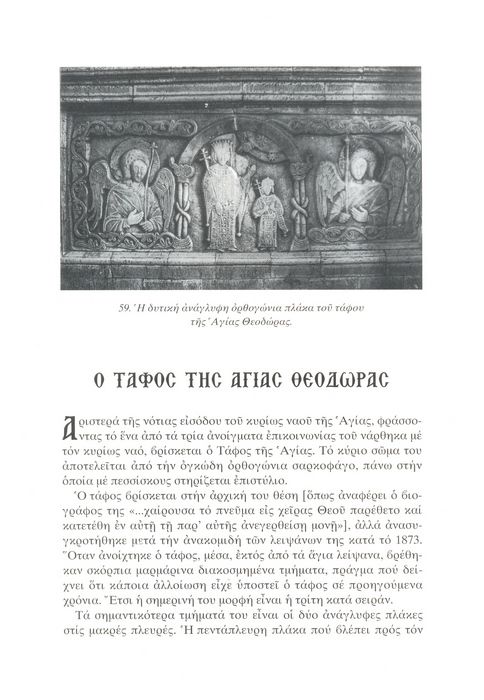 59. Ἡ δυτική ἀνάγλυφη ὀρθογώνια πλάκα τοῦ τάφου τῆς Ἁγίας Θεοδώρας.

Ο ΤΑΦΟΣ ΤΗΣ ΑΓΙΑΣ ΘΕΟΔΩΡΑΣ

Ἀριστερά τῆς νότιας εἰσόδου τοῦ κυρίως ναοῦ τῆς Ἁγίας, φράσσοντας τό ἕνα ἀπό τά τρία ἀνοίγματα ἐπικοινωνίας τοῦ νάρθηκα μέ τόν κυρίως ναό, βρίσκεται ὁ Τάφος τῆς Ἁγίας. Τό κύριο σῶμα του ἀποτελεῖται ἀπό τήν ὀγκώδη ὀρθογώνια σαρκοφάγο, πάνω στήν ὁποία μέ πεσσίσκους στηρίζεται ἐπιστύλιο.

Ὁ τάφος βρίσκεται στήν ἀρχική του θέση [ὅπως ἀναφέρει ὁ βιογράφος της «...χαίρουσα τό πνεῦμα εἰς χεῖρας Θεοῦ παρέθετο καί κατετέθη ἐν αὐτῇ τῇ παρ' αὐτῆς ἀνεγερθείσῃ μονῇ»], ἀλλά ἀνασυγκροτήθηκε μετά τήν ἀνακομιδή τῶν λειψάνων της κατά τό 1873. Ὅταν ἀνοίχτηκε ὁ τάφος, μέσα, ἐκτός ἀπό τά ἅγια λείψανα, βρέθηκαν σκόρπια μαρμάρινα διακοσμημένα τμήματα, πράγμα πού δείχνει ὅτι κάποια ἀλλοίωση εἶχε ὑποστεῖ ὁ τάφος σέ προηγούμενα χρόνια. Ἔτσι ἡ σημερινή του μορφή εἶναι ἡ τρίτη κατά σειράν.

Τά σημαντικότερα τμήματά του εἶναι οἱ δύο ἀνάγλυφες πλάκες στίς μακρές πλευρές. Ἡ πεντάπλευρη πλάκα πού βλέπει πρός τόν